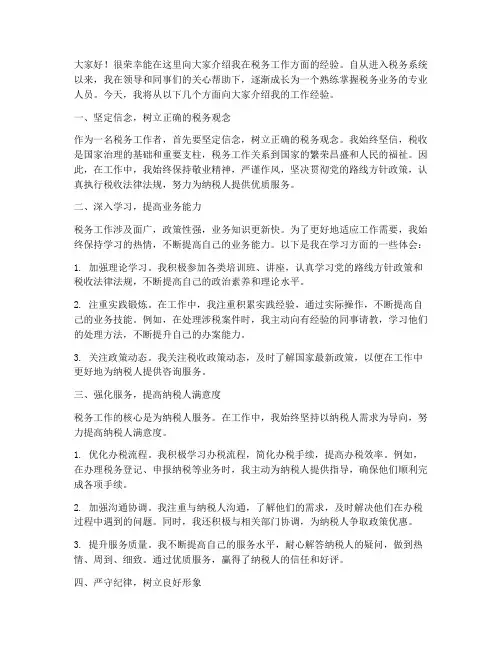 大家好！很荣幸能在这里向大家介绍我在税务工作方面的经验。自从进入税务系统以来，我在领导和同事们的关心帮助下，逐渐成长为一个熟练掌握税务业务的专业人员。今天，我将从以下几个方面向大家介绍我的工作经验。

一、坚定信念，树立正确的税务观念

作为一名税务工作者，首先要坚定信念，树立正确的税务观念。我始终坚信，税收是国家治理的基础和重要支柱，税务工作关系到国家的繁荣昌盛和人民的福祉。因此，在工作中，我始终保持敬业精神，严谨作风，坚决贯彻党的路线方针政策，认真执行税收法律法规，努力为纳税人提供优质服务。

二、深入学习，提高业务能力

税务工作涉及面广，政策性强，业务知识更新快。为了更好地适应工作需要，我始终保持学习的热情，不断提高自己的业务能力。以下是我在学习方面的一些体会：

1. 加强理论学习。我积极参加各类培训班、讲座，认真学习党的路线方针政策和税收法律法规，不断提高自己的政治素养和理论水平。

2. 注重实践锻炼。在工作中，我注重积累实践经验，通过实际操作，不断提高自己的业务技能。例如，在处理涉税案件时，我主动向有经验的同事请教，学习他们的处理方法，不断提升自己的办案能力。

3. 关注政策动态。我关注税收政策动态，及时了解国家最新政策，以便在工作中更好地为纳税人提供咨询服务。

三、强化服务，提高纳税人满意度

税务工作的核心是为纳税人服务。在工作中，我始终坚持以纳税人需求为导向，努力提高纳税人满意度。

1. 优化办税流程。我积极学习办税流程，简化办税手续，提高办税效率。例如，在办理税务登记、申报纳税等业务时，我主动为纳税人提供指导，确保他们顺利完成各项手续。

2. 加强沟通协调。我注重与纳税人沟通，了解他们的需求，及时解决他们在办税过程中遇到的问题。同时，我还积极与相关部门协调，为纳税人争取政策优惠。

3. 提升服务质量。我不断提高自己的服务水平，耐心解答纳税人的疑问，做到热情、周到、细致。通过优质服务，赢得了纳税人的信任和好评。

四、严守纪律，树立良好形象